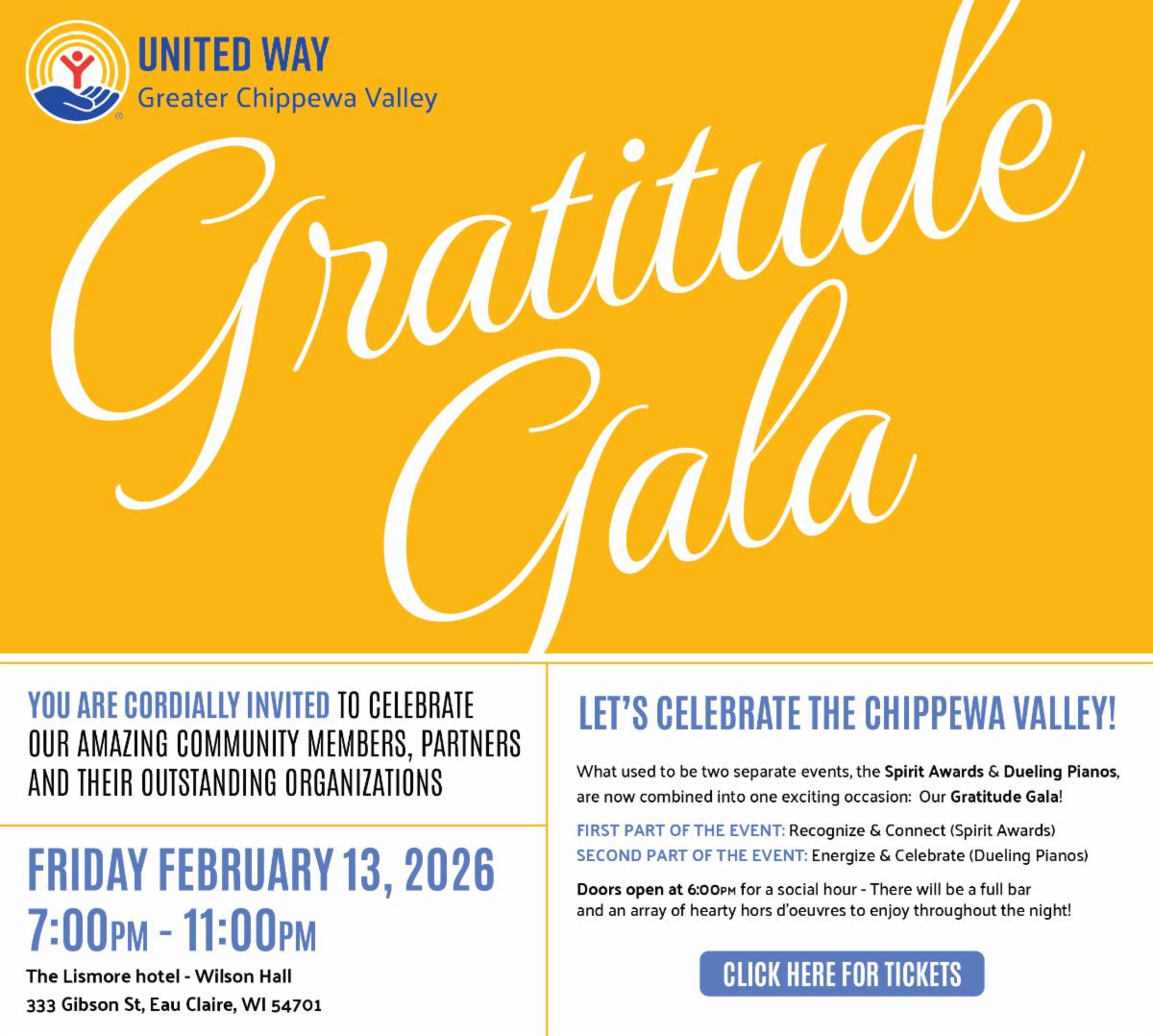 UNITED WAY
Greater Chippewa Valley

Gratitude Gala

YOU ARE CORDIALLY INVITED TO CELEBRATE OUR AMAZING COMMUNITY MEMBERS, PARTNERS AND THEIR OUTSTANDING ORGANIZATIONS

FRIDAY FEBRUARY 13, 2026
7:00PM - 11:00PM

The Lismore hotel - Wilson Hall
333 Gibson St, Eau Claire, WI 54701

LET'S CELEBRATE THE CHIPPEWA VALLEY!

What used to be two separate events, the Spirit Awards & Dueling Pianos, are now combined into one exciting occasion: Our Gratitude Gala!

FIRST PART OF THE EVENT: Recognize & Connect (Spirit Awards)
SECOND PART OF THE EVENT: Energize & Celebrate (Dueling Pianos)

Doors open at 6:00PM for a social hour - There will be a full bar and an array of hearty hors d'oeuvres to enjoy throughout the night!

CLICK HERE FOR TICKETS